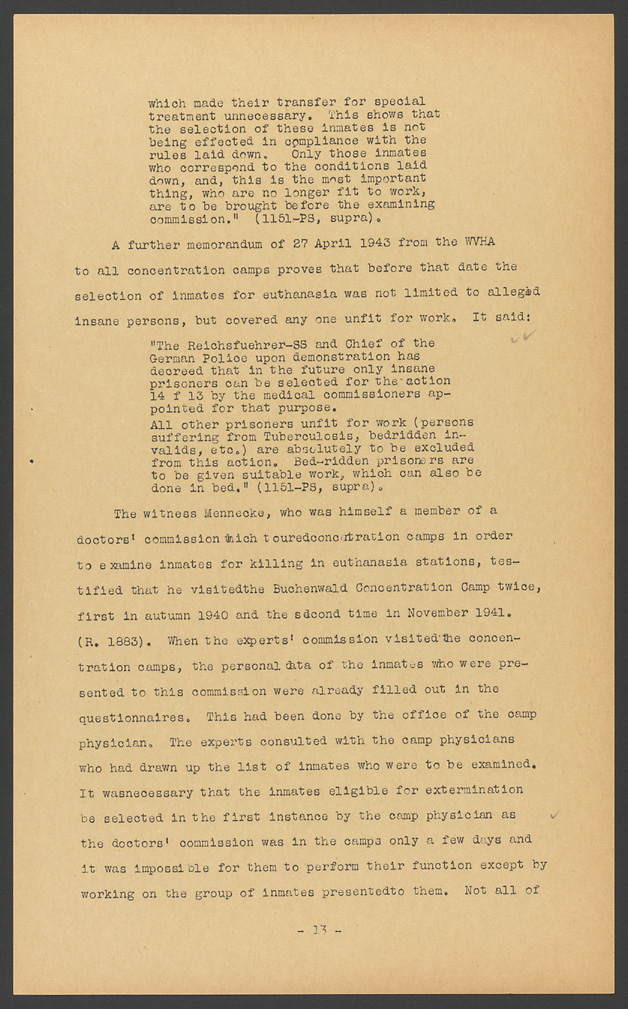 which made their transfer for special treatment unnecessary. This shows that the selection of these inmates is not being effected in compliance with the rules laid down. Only those inmates who correspond to the conditions laid down, and, this is the most important thing, who are no longer fit to work, are to be brought before the examining commission." (1151-PS, supra).

A further memorandum of 27 April 1943 from the WVHA to all concentration camps proves that before that date the selection of inmates for euthanasia was not limited to alleged insane persons, but covered any one unfit for work. It said:

"The Reichsfuehrer-SS and Chief of the German Police upon demonstration has decreed that in the future only insane prisoners can be selected for the action 14 f 13 by the medical commissioners appointed for that purpose.
All other prisoners unfit for work (persons suffering from Tuberculosis, bedridden invalids, etc.) are absolutely to be excluded from this action. Bed-ridden prisoners are to be given suitable work, which can also be done in bed." (1151-PS, supra).

The witness Mennecke, who was himself a member of a doctors' commission which touredconcentration camps in order to examine inmates for killing in euthanasia stations, testified that he visitedthe Buchenwald Concentration Camp twice, first in autumn 1940 and the second time in November 1941. (R. 1883). When the experts' commission visited the concentration camps, the personal data of the inmates who were presented to this commission were already filled out in the questionnaires. This had been done by the office of the camp physician. The experts consulted with the camp physicians who had drawn up the list of inmates who were to be examined. It wasnecessary that the inmates eligible for extermination be selected in the first instance by the camp physician as the doctors' commission was in the camps only a few days and it was impossible for them to perform their function except by working on the group of inmates presentedto them. Not all of

- 13 -